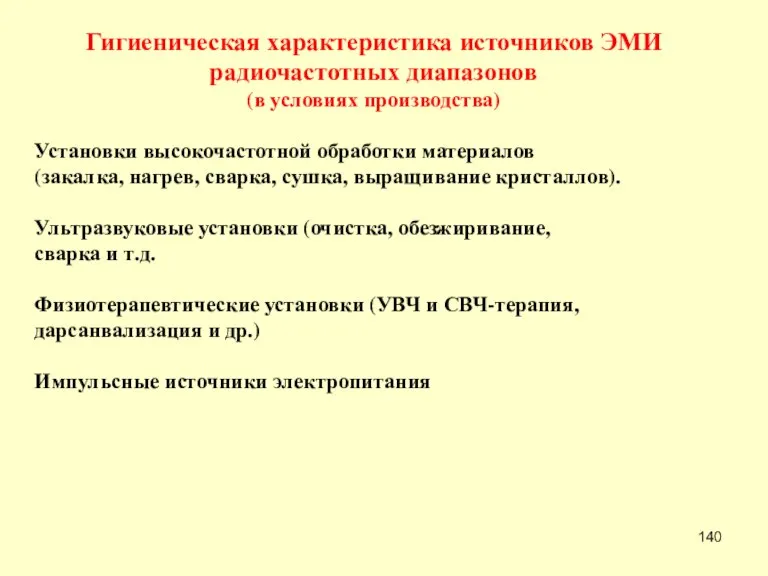 Гигиеническая характеристика источников ЭМИ радиочастотных диапазонов
(в условиях производства)

Установки высокочастотной обработки материалов (закалка, нагрев, сварка, сушка, выращивание кристаллов).

Ультразвуковые установки (очистка, обезжиривание, сварка и т.д.

Физиотерапевтические установки (УВЧ и СВЧ-терапия, дарсанвализация и др.)

Импульсные источники электропитания

140